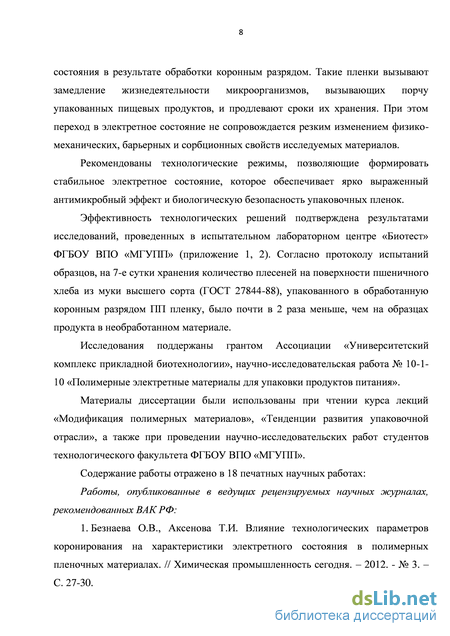 8

состояния в результате обработки коронным разрядом. Такие пленки вызывают замедление жизнедеятельности микроорганизмов, вызывающих порчу упакованных пищевых продуктов, и продлевают сроки их хранения. При этом переход в электретное состояние не сопровождается резким изменением физико-механических, барьерных и сорбционных свойств исследуемых материалов.

Рекомендованы технологические режимы, позволяющие формировать стабильное электретное состояние, которое обеспечивает ярко выраженный антимикробный эффект и биологическую безопасность упаковочных пленок.

Эффективность технологических решений подтверждена результатами исследований, проведенных в испытательном лабораторном центре «Биотест» ФГБОУ ВПО «МГУПП» (приложение 1, 2). Согласно протоколу испытаний образцов, на 7-е сутки хранения количество плесеней на поверхности пшеничного хлеба из муки высшего сорта (ГОСТ 27844-88), упакованного в обработанную коронным разрядом ПП пленку, было почти в 2 раза меньше, чем на образцах продукта в необработанном материале.

Исследования поддержаны грантом Ассоциации «Университетский комплекс прикладной биотехнологии», научно-исследовательская работа № 10-1-10 «Полимерные электретные материалы для упаковки продуктов питания».

Материалы диссертации были использованы при чтении курса лекций «Модификация полимерных материалов», «Тенденции развития упаковочной отрасли», а также при проведении научно-исследовательских работ студентов технологического факультета ФГБОУ ВПО «МГУПП».

Содержание работы отражено в 18 печатных научных работах:

Работы, опубликованные в ведущих рецензируемых научных журналах, рекомендованных ВАК РФ:

1. Безнаева О.В., Аксенова Т.И. Влияние технологических параметров коронирования на характеристики электретного состояния в полимерных пленочных материалах. // Химическая промышленность сегодня. – 2012. - № 3. – С. 27-30.

dsLib.net
библиотека диссертаций